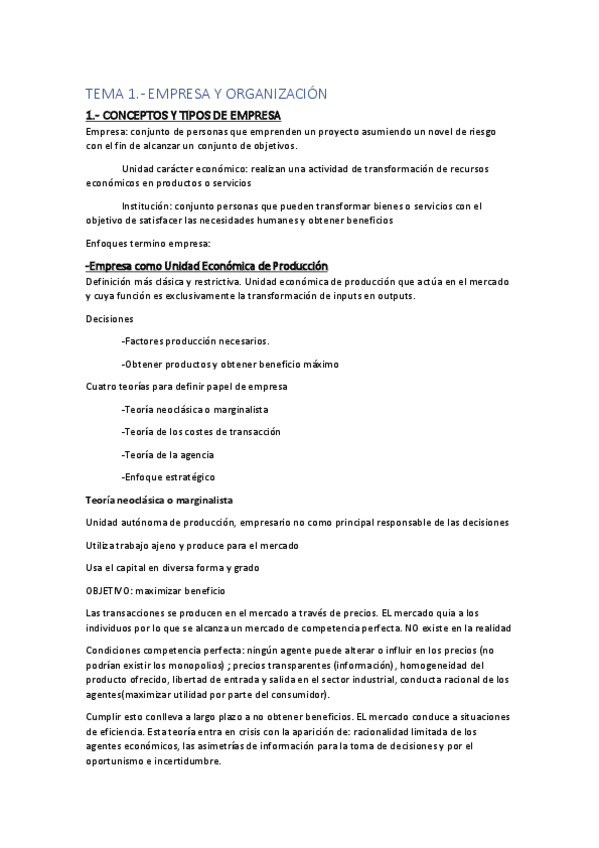 TEMA 1.- EMPRESA Y ORGANIZACIÓN

1.- CONCEPTOS Y TIPOS DE EMPRESA

Empresa: conjunto de personas que emprenden un proyecto asumiendo un novel de riesgo con el fin de alcanzar un conjunto de objetivos.

Unidad carácter económico: realizan una actividad de transformación de recursos económicos en productos o servicios

Institución: conjunto personas que pueden transformar bienes o servicios con el objetivo de satisfacer las necesidades humanes y obtener beneficios

Enfoques termino empresa:

-Empresa como Unidad Económica de Producción

Definición más clásica y restrictiva. Unidad económica de producción que actúa en el mercado y cuya función es exclusivamente la transformación de inputs en outputs.

Decisiones

-Factores producción necesarios.

-Obtener productos y obtener beneficio máximo

Cuatro teorías para definir papel de empresa

-Teoría neoclásica o marginalista

-Teoría de los costes de transacción

-Teoría de la agencia

-Enfoque estratégico

Teoría neoclásica o marginalista

Unidad autónoma de producción, empresario no como principal responsable de las decisiones

Utiliza trabajo ajeno y produce para el mercado

Usa el capital en diversa forma y grado

OBJETIVO: maximizar beneficio

Las transacciones se producen en el mercado a través de precios. EL mercado quia a los individuos por lo que se alcanza un mercado de competencia perfecta. NO existe en la realidad

Condiciones competencia perfecta: ningún agente puede alterar o influir en los precios (no podrían existir los monopolios) ; precios transparentes (información) , homogeneidad del producto ofrecido, libertad de entrada y salida en el sector industrial, conducta racional de los agentes(maximizar utilidad por parte del consumidor).

Cumplir esto conlleva a largo plazo a no obtener beneficios. EL mercado conduce a situaciones de eficiencia. Esta teoría entra en crisis con la aparición de: racionalidad limitada de los agentes económicos, las asimetrías de información para la toma de decisiones y por el oportunismo e incertidumbre.